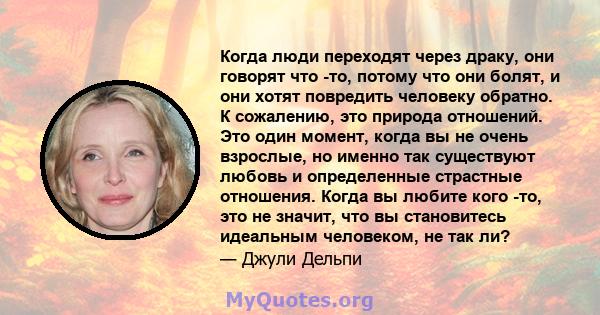 Когда люди переходят через драку, они говорят что -то, потому что они болят, и они хотят повредить человеку обратно. К сожалению, это природа отношений. Это один момент, когда вы не очень взрослые, но именно так существуют любовь и определенные страстные отношения. Когда вы любите кого -то, это не значит, что вы становитесь идеальным человеком, не так ли?
— Джули Дельпи

MyQuotes.org